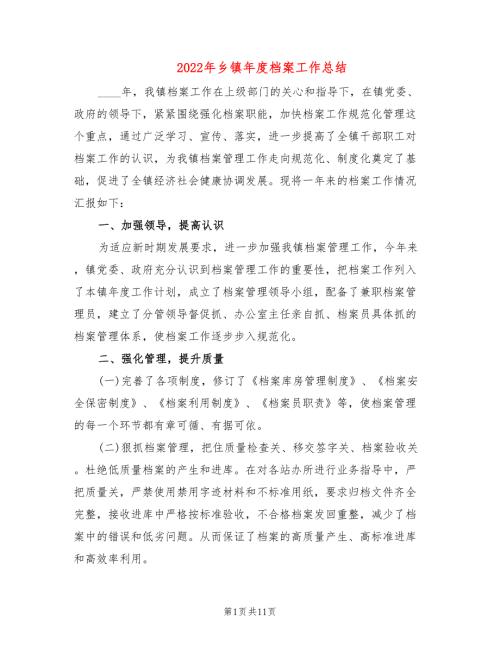 2022年乡镇年度档案工作总结

____年，我镇档案工作在上级部门的关心和指导下，在镇党委、政府的领导下，紧紧围绕强化档案职能，加快档案工作规范化管理这个重点，通过广泛学习、宣传、落实，进一步提高了全镇干部职工对档案工作的认识，为我镇档案管理工作走向规范化、制度化奠定了基础，促进了全镇经济社会健康协调发展。现将一年来的档案工作情况汇报如下：

一、加强领导，提高认识

为适应新时期发展要求，进一步加强我镇档案管理工作，今年来，镇党委、政府充分认识到档案管理工作的重要性，把档案工作列入了本镇年度工作计划，成立了档案管理领导小组，配备了兼职档案管理员，建立了分管领导督促抓、办公室主任亲自抓、档案员具体抓的档案管理体系，使档案工作逐步步入规范化。

二、强化管理，提升质量

(一)完善了各项制度，修订了《档案库房管理制度》、《档案安全保密制度》、《档案利用制度》、《档案员职责》等，使档案管理的每一个环节都有章可循、有据可依。

(二)狠抓档案管理，把住质量检查关、移交签字关、档案验收关。杜绝低质量档案的产生和进库。在对各站办所进行业务指导中，严把质量关，严禁使用禁用字迹材料和不标准用纸，要求归档文件齐全完整，接收进库中严格按标准验收，不合格档案发回重整，减少了档案中的错误和低劣问题。从而保证了档案的高质量产生、高标准进库和高效率利用。

第1页共11页